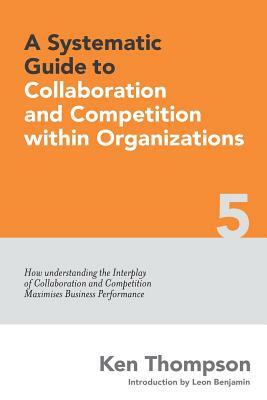 A Systematic Guide to Collaboration and Competition within Organizations

5

How understanding the Interplay of Collaboration and Competition Maximises Business Performance

Ken Thompson

Introduction by Leon Benjamin